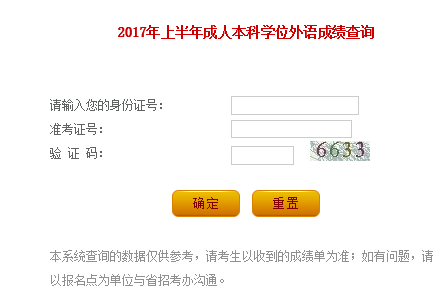 2017年上半年成人本科学位外语成绩查询

请输入您的身份证号：

准考证号：

验 证 码：

6633

确定

重置

本系统查询的数据仅供参考，请考生以收到的成绩单为准；如有问题，请以报名点为单位与省招考办沟通。